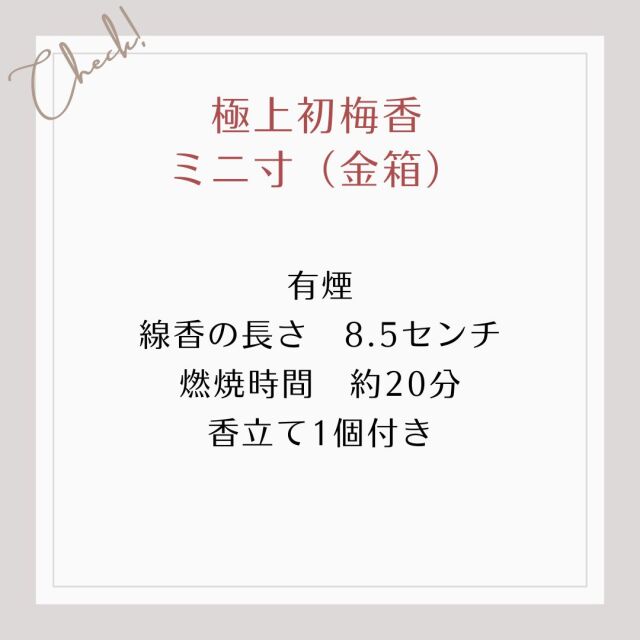 Check!

極上初梅香
ミニ寸（金箱）

有煙
線香の長さ　8.5センチ
燃焼時間　約20分
香立て1個付き